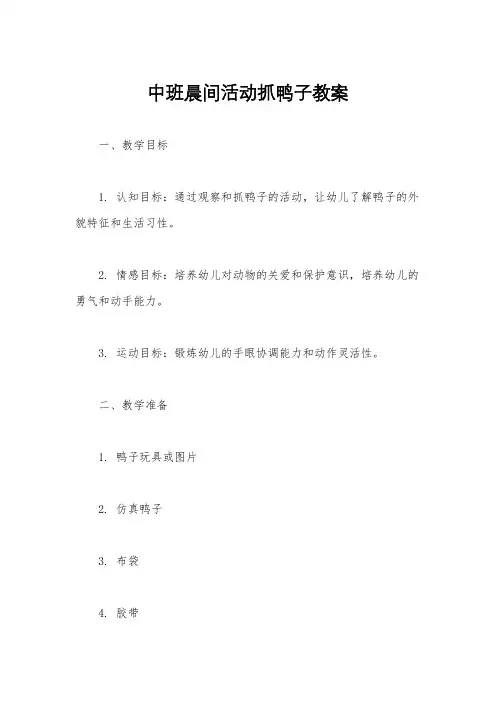 中班晨间活动抓鸭子教案

一、教学目标

1. 认知目标：通过观察和抓鸭子的活动，让幼儿了解鸭子的外貌特征和生活习性。

2. 情感目标：培养幼儿对动物的关爱和保护意识，培养幼儿的勇气和动手能力。

3. 运动目标：锻炼幼儿的手眼协调能力和动作灵活性。

二、教学准备

1. 鸭子玩具或图片

2. 仿真鸭子

3. 布袋

4. 胶带